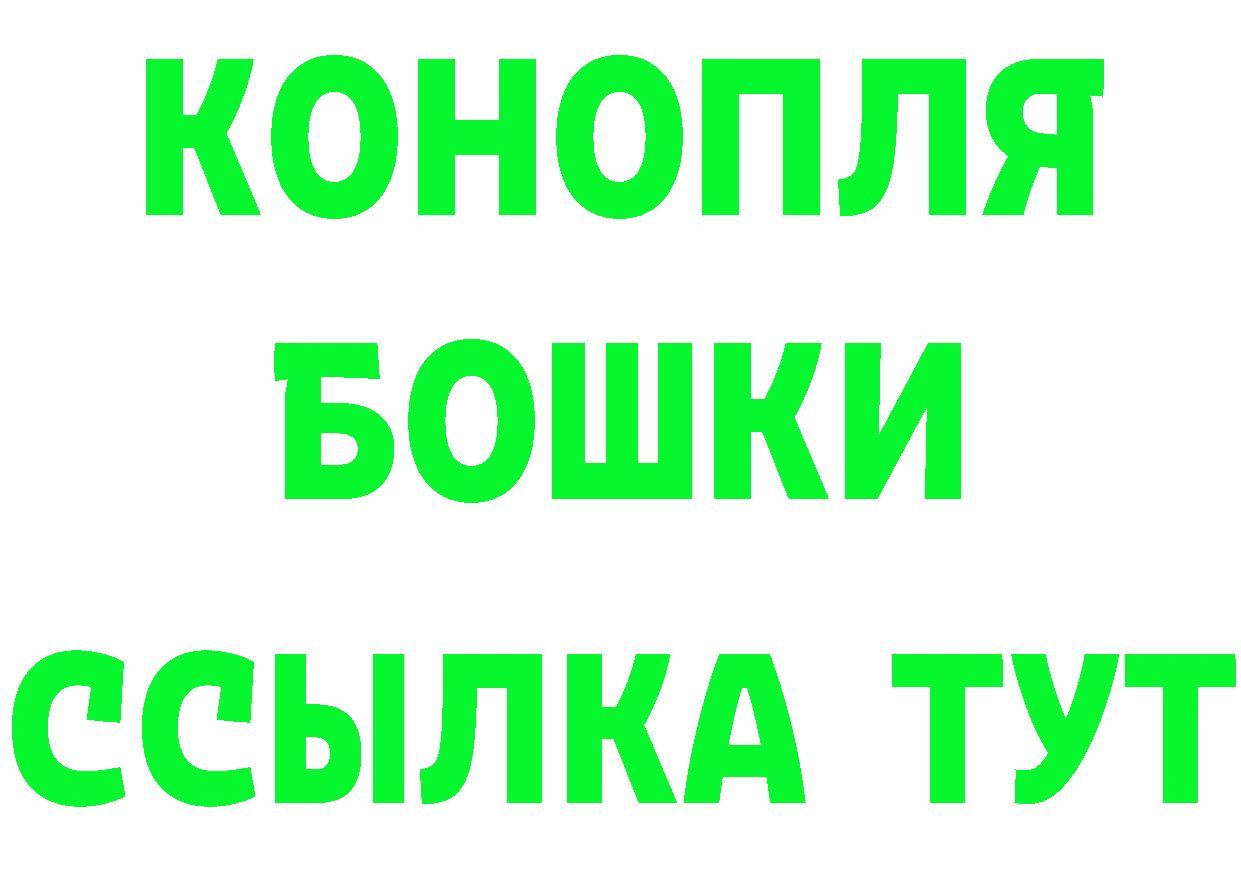 КОНОПЛЯ
БОШКИ
ССЫЛКА ТУТ